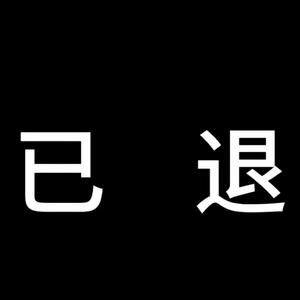 已 退